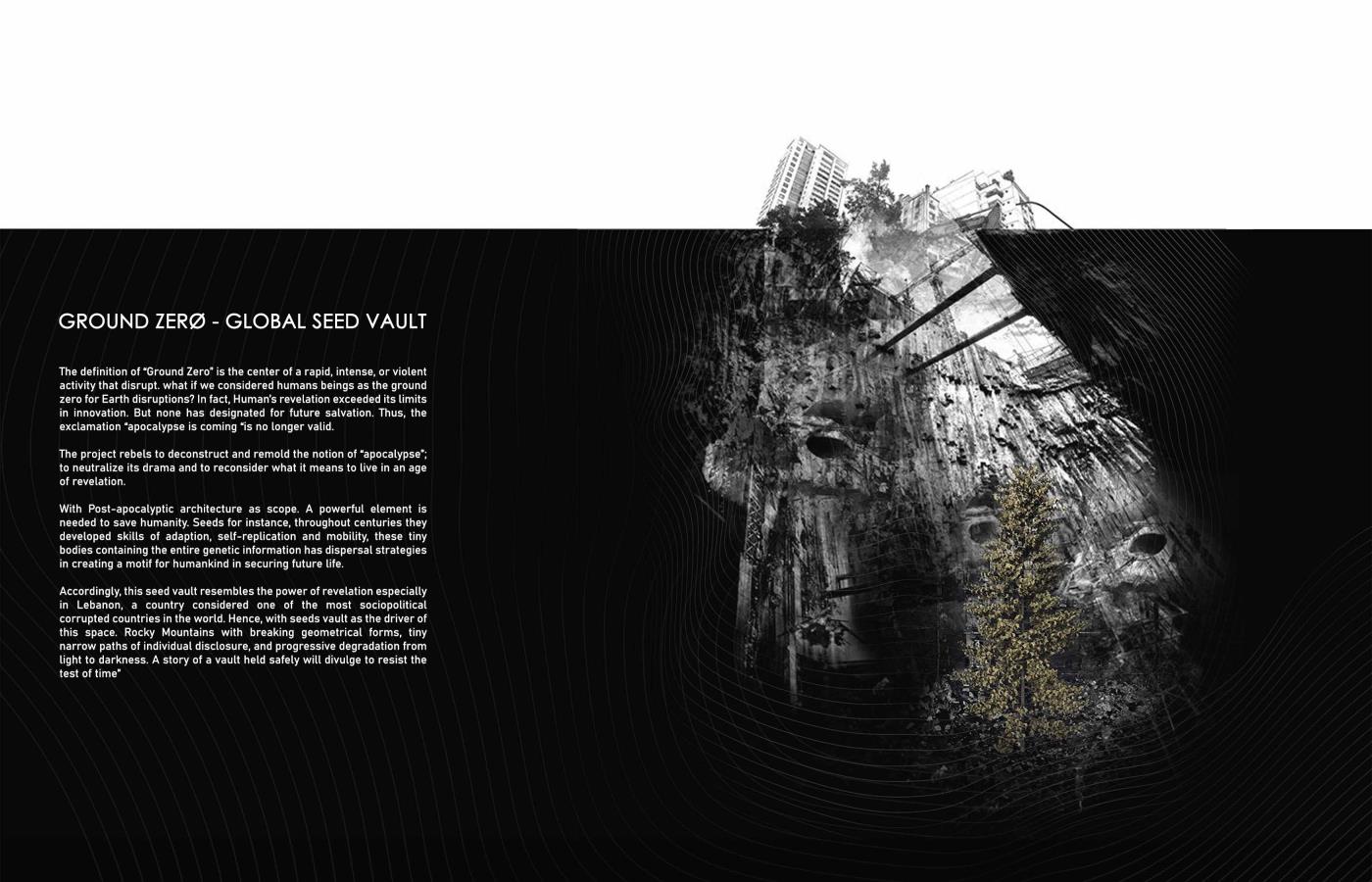 GROUND ZERØ - GLOBAL SEED VAULT

The definition of "Ground Zero" is the center of a rapid, intense, or violent activity that disrupt. what if we considered humans beings as the ground zero for Earth disruptions? In fact, Human's revelation exceeded its limits in innovation. But none has designated for future salvation. Thus, the exclamation "apocalypse is coming "is no longer valid.

The project rebels to deconstruct and remold the notion of "apocalypse"; to neutralize its drama and to reconsider what it means to live in an age of revelation.

With Post-apocalyptic architecture as scope. A powerful element is needed to save humanity. Seeds for instance, throughout centuries they developed skills of adaption, self-replication and mobility, these tiny bodies containing the entire genetic information has dispersal strategies in creating a motif for humankind in securing future life.

Accordingly, this seed vault resembles the power of revelation especially in Lebanon, a country considered one of the most sociopolitical corrupted countries in the world. Hence, with seeds vault as the driver of this space. Rocky Mountains with breaking geometrical forms, tiny narrow paths of individual disclosure, and progressive degradation from light to darkness. A story of a vault held safely will divulge to resist the test of time"